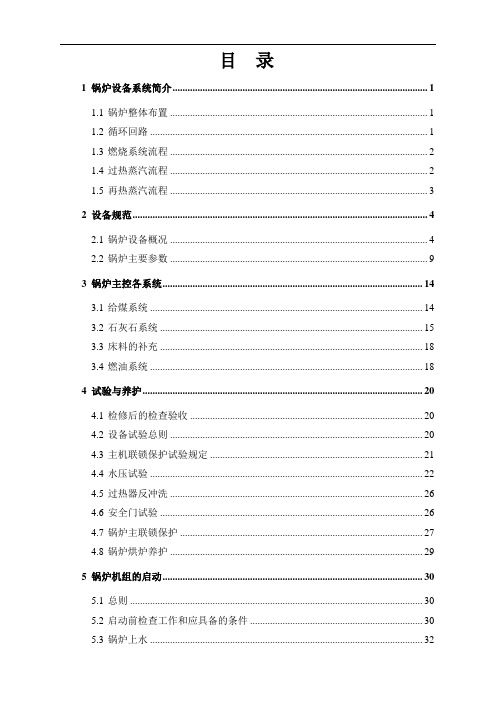 目 录

1 锅炉设备系统简介 ........ 1

1.1 锅炉整体布置 ........ 1

1.2 循环回路 ........ 1

1.3 燃烧系统流程 ........ 2

1.4 过热蒸汽流程 ........ 2

1.5 再热蒸汽流程 ........ 3

2 设备规范 ........ 4

2.1 锅炉设备概况 ........ 4

2.2 锅炉主要参数 ........ 9

3 锅炉主控各系统 ........ 14

3.1 给煤系统 ........ 14

3.2 石灰石系统 ........ 15

3.3 床料的补充 ........ 18

3.4 燃油系统 ........ 18

4 试验与养护 ........ 20

4.1 检修后的检查验收 ........ 20

4.2 设备试验总则 ........ 20

4.3 主机联锁保护试验规定 ........ 21

4.4 水压试验 ........ 22

4.5 过热器反冲洗 ........ 26

4.6 安全门试验 ........ 26

4.7 锅炉主联锁保护 ........ 27

4.8 锅炉烘炉养护 ........ 29

5 锅炉机组的启动 ........ 30

5.1 总则 ........ 30

5.2 启动前检查工作和应具备的条件 ........ 30

5.3 锅炉上水 ........ 32